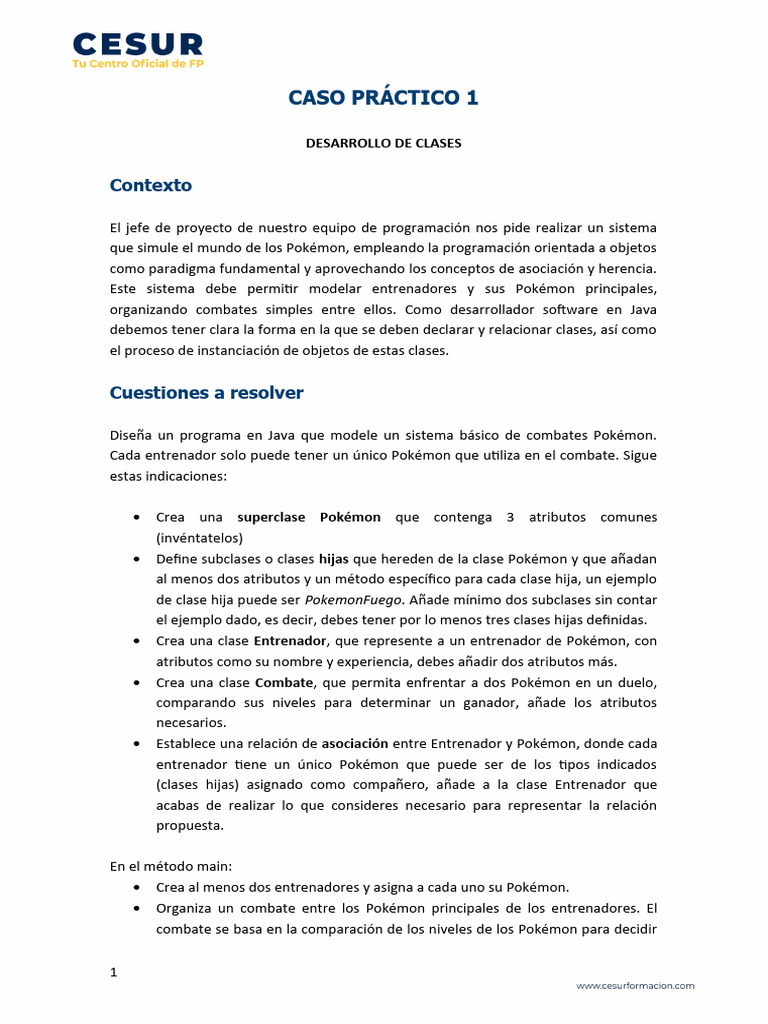 CESUR
Tu Centro Oficial de FP

CASO PRÁCTICO 1

DESARROLLO DE CLASES

Contexto

El jefe de proyecto de nuestro equipo de programación nos pide realizar un sistema que simule el mundo de los Pokémon, empleando la programación orientada a objetos como paradigma fundamental y aprovechando los conceptos de asociación y herencia. Este sistema debe permitir modelar entrenadores y sus Pokémon principales, organizando combates simples entre ellos. Como desarrollador software en Java debemos tener clara la forma en la que se deben declarar y relacionar clases, así como el proceso de instanciación de objetos de estas clases.

Cuestiones a resolver

Diseña un programa en Java que modele un sistema básico de combates Pokémon. Cada entrenador solo puede tener un único Pokémon que utiliza en el combate. Sigue estas indicaciones:

• Crea una superclase Pokémon que contenga 3 atributos comunes (invéntatelos)
• Define subclases o clases hijas que hereden de la clase Pokémon y que añadan al menos dos atributos y un método específico para cada clase hija, un ejemplo de clase hija puede ser PokemonFuego. Añade mínimo dos subclases sin contar el ejemplo dado, es decir, debes tener por lo menos tres clases hijas definidas.
• Crea una clase Entrenador, que represente a un entrenador de Pokémon, con atributos como su nombre y experiencia, debes añadir dos atributos más.
• Crea una clase Combate, que permita enfrentar a dos Pokémon en un duelo, comparando sus niveles para determinar un ganador, añade los atributos necesarios.
• Establece una relación de asociación entre Entrenador y Pokémon, donde cada entrenador tiene un único Pokémon que puede ser de los tipos indicados (clases hijas) asignado como compañero, añade a la clase Entrenador que acabas de realizar lo que consideres necesario para representar la relación propuesta.

En el método main:
• Crea al menos dos entrenadores y asigna a cada uno su Pokémon.
• Organiza un combate entre los Pokémon principales de los entrenadores. El combate se basa en la comparación de los niveles de los Pokémon para decidir

1

www.cesurformacion.com